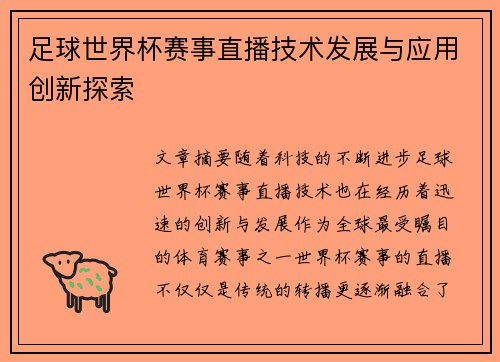 足球世界杯赛事直播技术发展与应用创新探索

文章摘要随着科技的不断进步足球世界杯赛事直播技术也在经历着迅速的创新与发展作为全球最受瞩目的体育赛事之一世界杯赛事的直播不仅仅是传统的转播更逐渐融合了